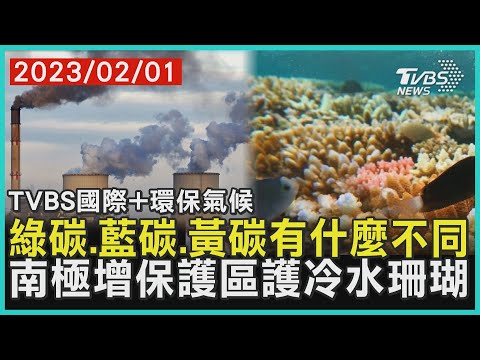 2023/02/01

TVBS NEWS

TVBS國際+環保氣候

綠碳.藍碳.黃碳有什麼不同

南極增保護區護冷水珊瑚